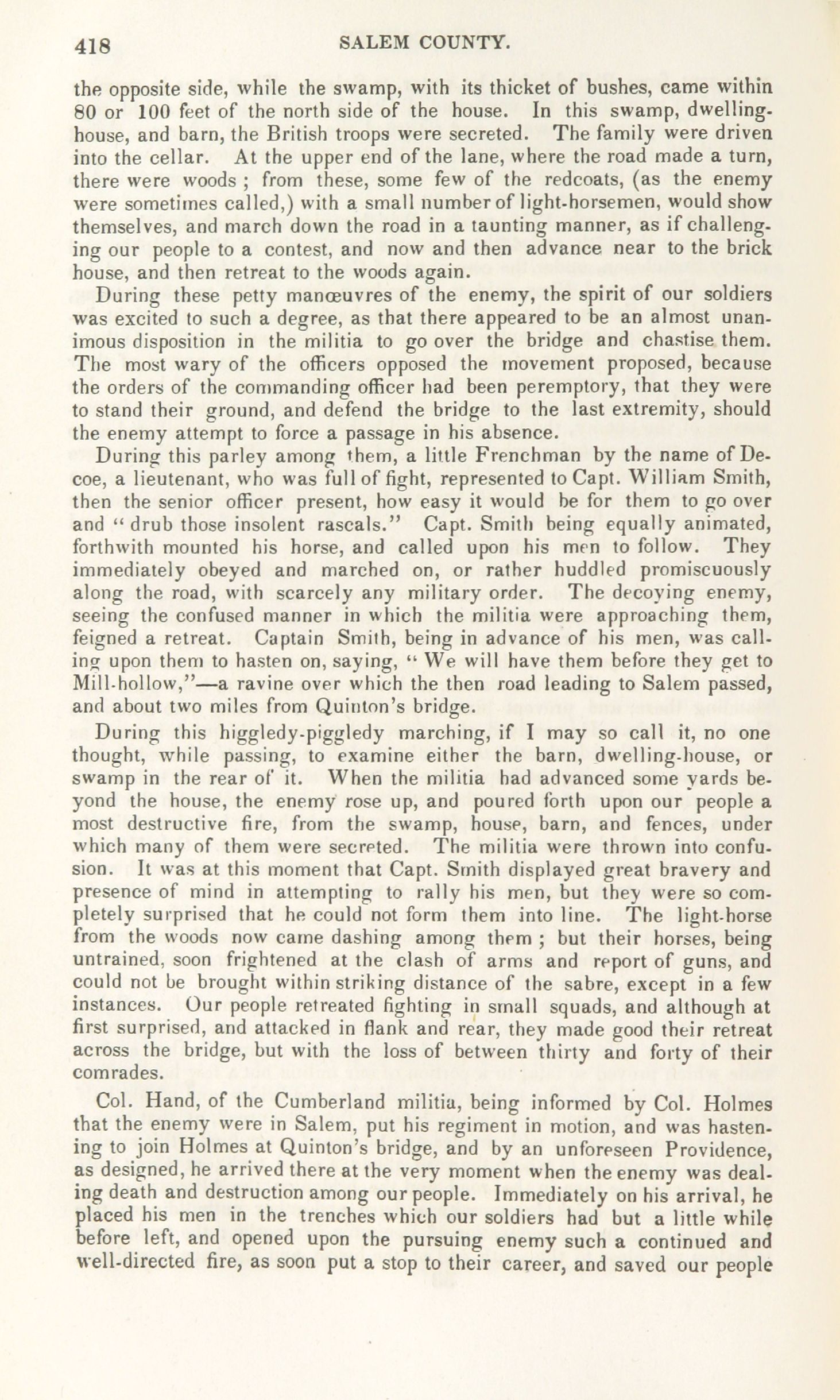 418 SALEM COUNTY.

the opposite side, while the swamp, with its thicket of bushes, came within 80 or 100 feet of the north side of the house. In this swamp, dwelling-house, and barn, the British troops were secreted. The family were driven into the cellar. At the upper end of the lane, where the road made a turn, there were woods ; from these, some few of the redcoats, (as the enemy were sometimes called,) with a small number of light-horsemen, would show themselves, and march down the road in a taunting manner, as if challenging our people to a contest, and now and then advance near to the brick house, and then retreat to the woods again.

During these petty manœuvres of the enemy, the spirit of our soldiers was excited to such a degree, as that there appeared to be an almost unanimous disposition in the militia to go over the bridge and chastise them. The most wary of the officers opposed the movement proposed, because the orders of the commanding officer had been peremptory, that they were to stand their ground, and defend the bridge to the last extremity, should the enemy attempt to force a passage in his absence.

During this parley among them, a little Frenchman by the name of Decoe, a lieutenant, who was full of fight, represented to Capt. William Smith, then the senior officer present, how easy it would be for them to go over and "drub those insolent rascals." Capt. Smith being equally animated, forthwith mounted his horse, and called upon his men to follow. They immediately obeyed and marched on, or rather huddled promiscuously along the road, with scarcely any military order. The decoying enemy, seeing the confused manner in which the militia were approaching them, feigned a retreat. Captain Smith, being in advance of his men, was calling upon them to hasten on, saying, "We will have them before they get to Mill-hollow,"—a ravine over which the then road leading to Salem passed, and about two miles from Quinton's bridge.

During this higgledy-piggledy marching, if I may so call it, no one thought, while passing, to examine either the barn, dwelling-house, or swamp in the rear of it. When the militia had advanced some yards beyond the house, the enemy rose up, and poured forth upon our people a most destructive fire, from the swamp, house, barn, and fences, under which many of them were secreted. The militia were thrown into confusion. It was at this moment that Capt. Smith displayed great bravery and presence of mind in attempting to rally his men, but they were so completely surprised that he could not form them into line. The light-horse from the woods now came dashing among them ; but their horses, being untrained, soon frightened at the clash of arms and report of guns, and could not be brought within striking distance of the sabre, except in a few instances. Our people retreated fighting in small squads, and although at first surprised, and attacked in flank and rear, they made good their retreat across the bridge, but with the loss of between thirty and forty of their comrades.

Col. Hand, of the Cumberland militia, being informed by Col. Holmes that the enemy were in Salem, put his regiment in motion, and was hastening to join Holmes at Quinton's bridge, and by an unforeseen Providence, as designed, he arrived there at the very moment when the enemy was dealing death and destruction among our people. Immediately on his arrival, he placed his men in the trenches which our soldiers had but a little while before left, and opened upon the pursuing enemy such a continued and well-directed fire, as soon put a stop to their career, and saved our people